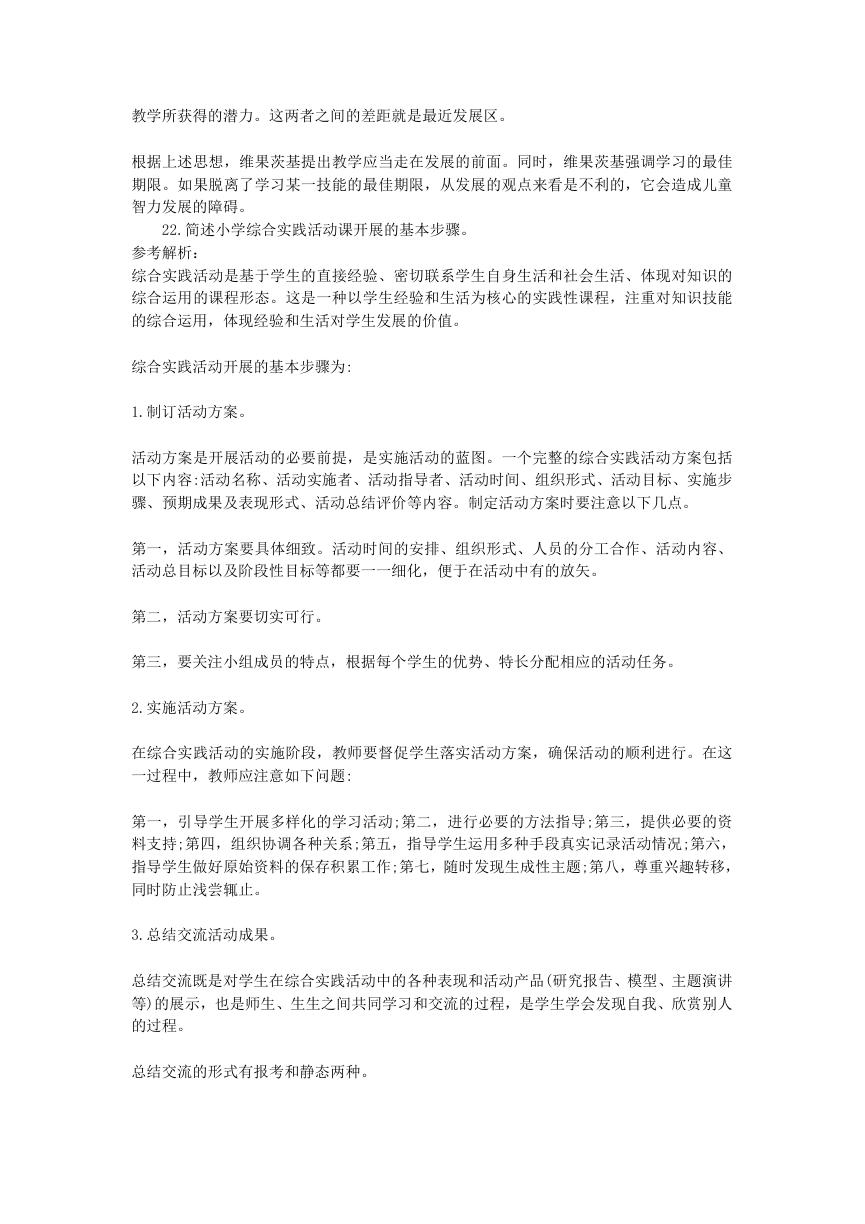 教学所获得的潜力。这两者之间的差距就是最近发展区。

根据上述思想，维果茨基提出教学应当走在发展的前面。同时，维果茨基强调学习的最佳期限。如果脱离了学习某一技能的最佳期限，从发展的观点来看是不利的，它会造成儿童智力发展的障碍。

22.简述小学综合实践活动课开展的基本步骤。
参考解析:
综合实践活动是基于学生的直接经验、密切联系学生自身生活和社会生活、体现对知识的综合运用的课程形态。这是一种以学生经验和生活为核心的实践性课程，注重对知识技能的综合运用，体现经验和生活对学生发展的价值。

综合实践活动开展的基本步骤为:

1.制订活动方案。

活动方案是开展活动的必要前提，是实施活动的蓝图。一个完整的综合实践活动方案包括以下内容:活动名称、活动实施者、活动指导者、活动时间、组织形式、活动目标、实施步骤、预期成果及表现形式、活动总结评价等内容。制定活动方案时要注意以下几点。

第一，活动方案要具体细致。活动时间的安排、组织形式、人员的分工合作、活动内容、活动总目标以及阶段性目标等都要一一细化，便于在活动中有的放矢。

第二，活动方案要切实可行。

第三，要关注小组成员的特点，根据每个学生的优势、特长分配相应的活动任务。

2.实施活动方案。

在综合实践活动的实施阶段，教师要督促学生落实活动方案，确保活动的顺利进行。在这一过程中，教师应注意如下问题:

第一，引导学生开展多样化的学习活动;第二，进行必要的方法指导;第三，提供必要的资料支持;第四，组织协调各种关系;第五，指导学生运用多种手段真实记录活动情况;第六，指导学生做好原始资料的保存积累工作;第七，随时发现生成性主题;第八，尊重兴趣转移，同时防止浅尝辄止。

3.总结交流活动成果。

总结交流既是对学生在综合实践活动中的各种表现和活动产品(研究报告、模型、主题演讲等)的展示，也是师生、生生之间共同学习和交流的过程，是学生学会发现自我、欣赏别人的过程。

总结交流的形式有报考和静态两种。